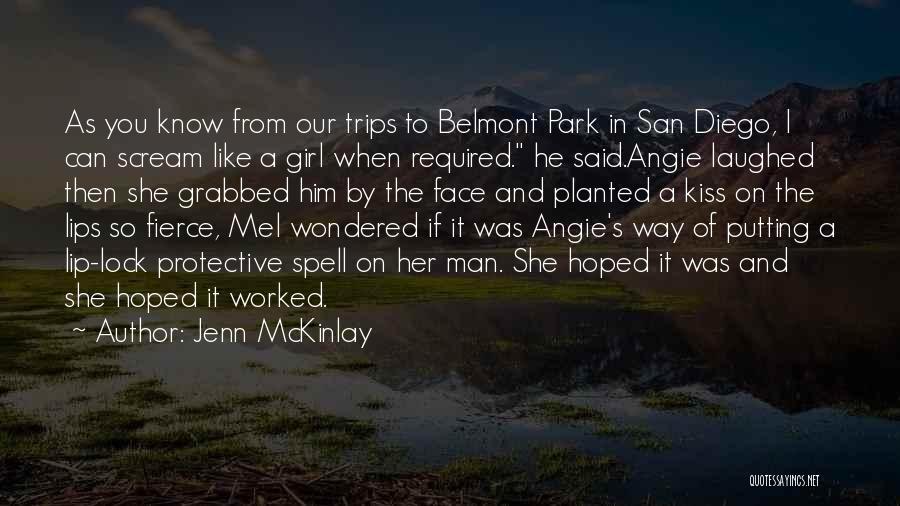 As you know from our trips to Belmont Park in San Diego, I can scream like a girl when required." he said.Angie laughed then she grabbed him by the face and planted a kiss on the lips so fierce, Mel wondered if it was Angie's way of putting a lip-lock protective spell on her man. She hoped it was and she hoped it worked.

~ Author: Jenn McKinlay

QUOTESSAYINGS.NET